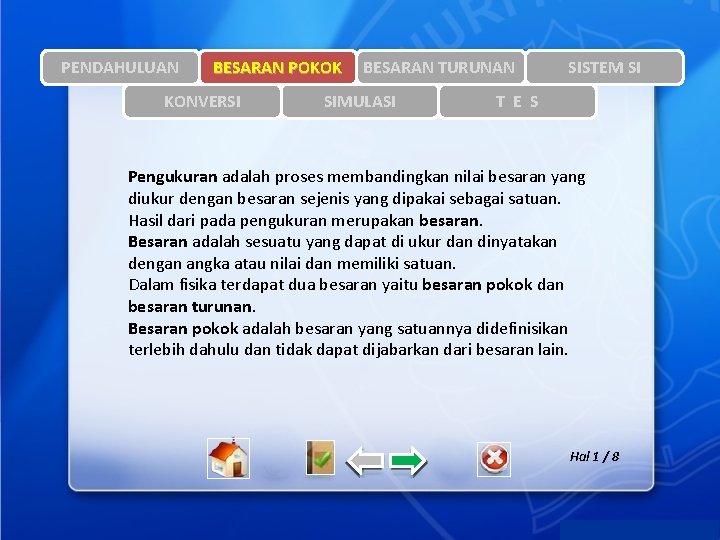 PENDAHULUAN BESARAN POKOK BESARAN TURUNAN SISTEM SI
KONVERSI SIMULASI T E S

Pengukuran adalah proses membandingkan nilai besaran yang diukur dengan besaran sejenis yang dipakai sebagai satuan. Hasil dari pada pengukuran merupakan besaran.
Besaran adalah sesuatu yang dapat di ukur dan dinyatakan dengan angka atau nilai dan memiliki satuan.
Dalam fisika terdapat dua besaran yaitu besaran pokok dan besaran turunan.
Besaran pokok adalah besaran yang satuannya didefinisikan terlebih dahulu dan tidak dapat dijabarkan dari besaran lain.

Hal 1 / 8